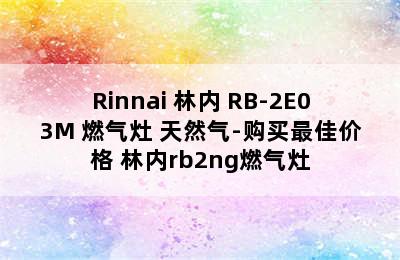 Rinnai 林内 RB-2E03M 燃气灶 天然气-购买最佳价格 林内rb2ng燃气灶